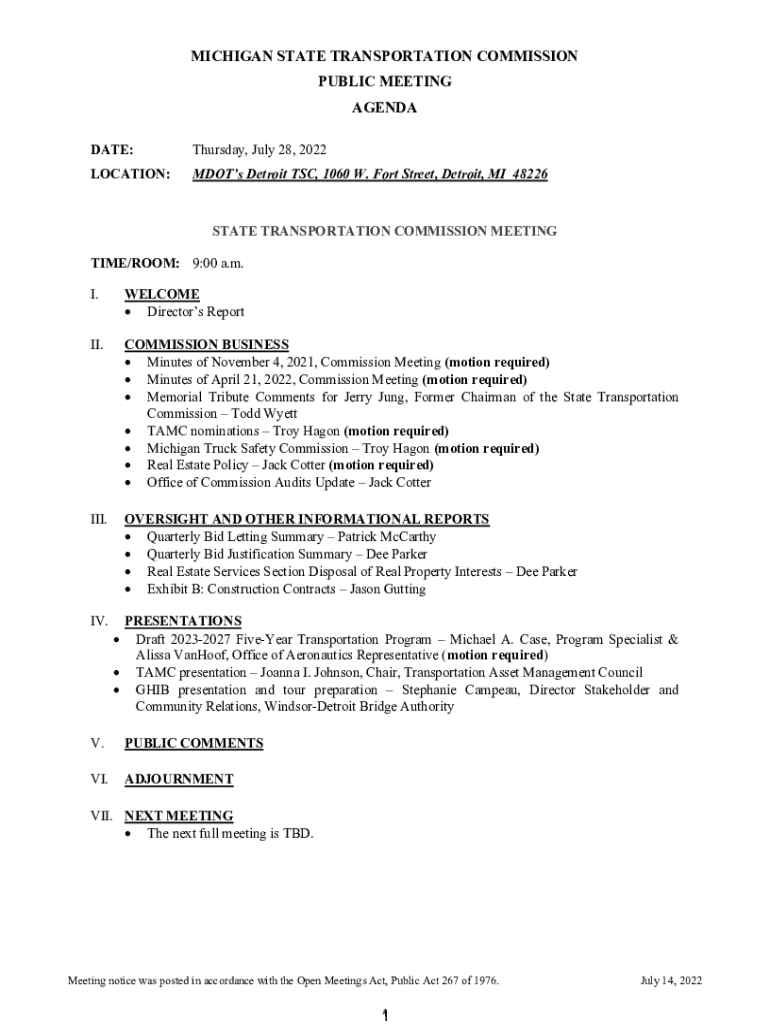 MICHIGAN STATE TRANSPORTATION COMMISSION
PUBLIC MEETING
AGENDA

DATE: Thursday, July 28, 2022

LOCATION: MDOT's Detroit TSC, 1060 W. Fort Street, Detroit, MI 48226

STATE TRANSPORTATION COMMISSION MEETING

TIME/ROOM: 9:00 a.m.

I. WELCOME
• Director's Report

II. COMMISSION BUSINESS
• Minutes of November 4, 2021, Commission Meeting (motion required)
• Minutes of April 21, 2022, Commission Meeting (motion required)
• Memorial Tribute Comments for Jerry Jung, Former Chairman of the State Transportation Commission – Todd Wyett
• TAMC nominations – Troy Hagon (motion required)
• Michigan Truck Safety Commission – Troy Hagon (motion required)
• Real Estate Policy – Jack Cotter (motion required)
• Office of Commission Audits Update – Jack Cotter

III. OVERSIGHT AND OTHER INFORMATIONAL REPORTS
• Quarterly Bid Letting Summary – Patrick McCarthy
• Quarterly Bid Justification Summary – Dee Parker
• Real Estate Services Section Disposal of Real Property Interests – Dee Parker
• Exhibit B: Construction Contracts – Jason Gutting

IV. PRESENTATIONS
• Draft 2023-2027 Five-Year Transportation Program – Michael A. Case, Program Specialist & Alissa VanHoof, Office of Aeronautics Representative (motion required)
• TAMC presentation – Joanna I. Johnson, Chair, Transportation Asset Management Council
• GHIB presentation and tour preparation – Stephanie Campeau, Director Stakeholder and Community Relations, Windsor-Detroit Bridge Authority

V. PUBLIC COMMENTS

VI. ADJOURNMENT

VII. NEXT MEETING
• The next full meeting is TBD.

Meeting notice was posted in accordance with the Open Meetings Act, Public Act 267 of 1976. July 14, 2022

1